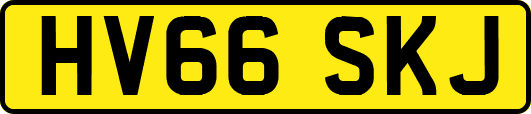 HV66 SKJ